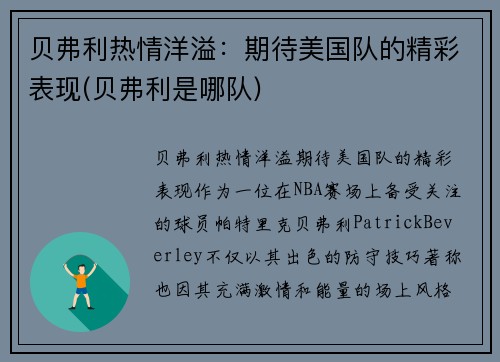 贝弗利热情洋溢：期待美国队的精彩表现(贝弗利是哪队)

贝弗利热情洋溢期待美国队的精彩表现作为一位在NBA赛场上备受关注的球员帕特里克贝弗利PatrickBeverley不仅以其出色的防守技巧著称也因其充满激情和能量的场上风格